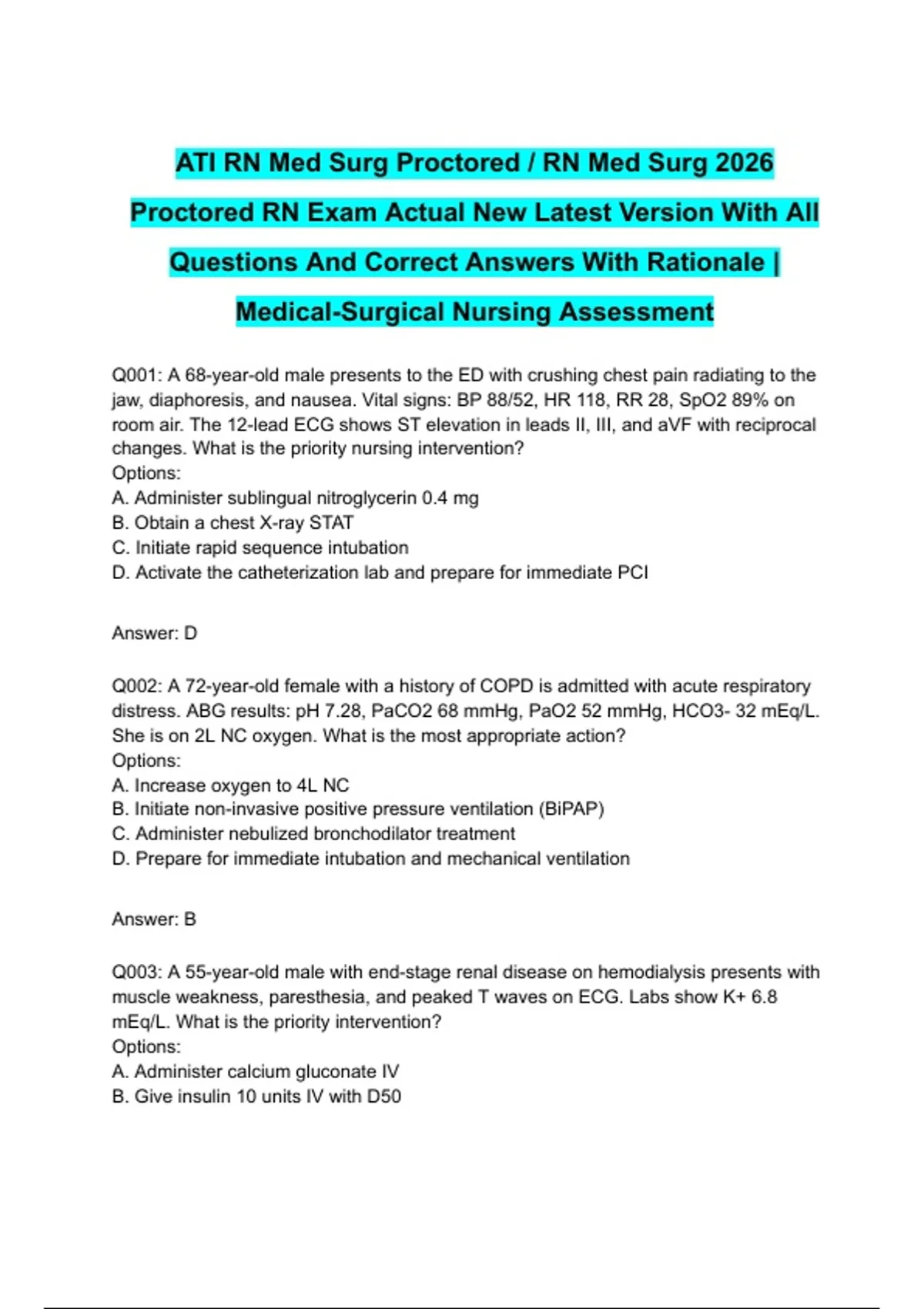 ATI RN Med Surg Proctored / RN Med Surg 2026 Proctored RN Exam Actual New Latest Version With All Questions And Correct Answers With Rationale | Medical-Surgical Nursing Assessment

Q001: A 68-year-old male presents to the ED with crushing chest pain radiating to the jaw, diaphoresis, and nausea. Vital signs: BP 88/52, HR 118, RR 28, SpO2 89% on room air. The 12-lead ECG shows ST elevation in leads II, III, and aVF with reciprocal changes. What is the priority nursing intervention?
Options:
A. Administer sublingual nitroglycerin 0.4 mg
B. Obtain a chest X-ray STAT
C. Initiate rapid sequence intubation
D. Activate the catheterization lab and prepare for immediate PCI

Answer: D

Q002: A 72-year-old female with a history of COPD is admitted with acute respiratory distress. ABG results: pH 7.28, PaCO2 68 mmHg, PaO2 52 mmHg, HCO3- 32 mEq/L. She is on 2L NC oxygen. What is the most appropriate action?
Options:
A. Increase oxygen to 4L NC
B. Initiate non-invasive positive pressure ventilation (BiPAP)
C. Administer nebulized bronchodilator treatment
D. Prepare for immediate intubation and mechanical ventilation

Answer: B

Q003: A 55-year-old male with end-stage renal disease on hemodialysis presents with muscle weakness, paresthesia, and peaked T waves on ECG. Labs show K+ 6.8 mEq/L. What is the priority intervention?
Options:
A. Administer calcium gluconate IV
B. Give insulin 10 units IV with D50